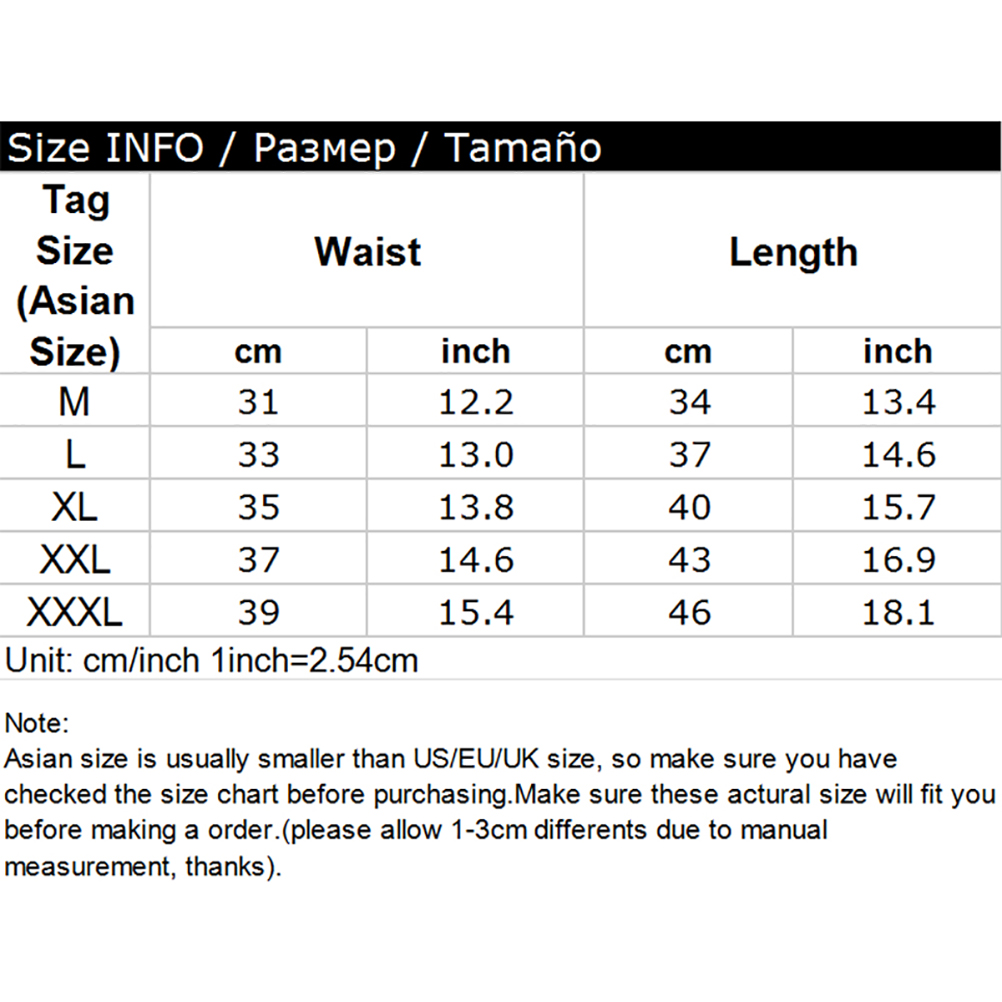 Size INFO / Размер / Tamaño

| Tag Size (Asian Size) | Waist | | Length | |
|---|---|---|---|---|
| | cm | inch | cm | inch |
| M | 31 | 12.2 | 34 | 13.4 |
| L | 33 | 13.0 | 37 | 14.6 |
| XL | 35 | 13.8 | 40 | 15.7 |
| XXL | 37 | 14.6 | 43 | 16.9 |
| XXXL | 39 | 15.4 | 46 | 18.1 |

Unit: cm/inch 1inch=2.54cm

Note:
Asian size is usually smaller than US/EU/UK size, so make sure you have checked the size chart before purchasing.Make sure these actural size will fit you before making a order.(please allow 1-3cm differents due to manual measurement, thanks).